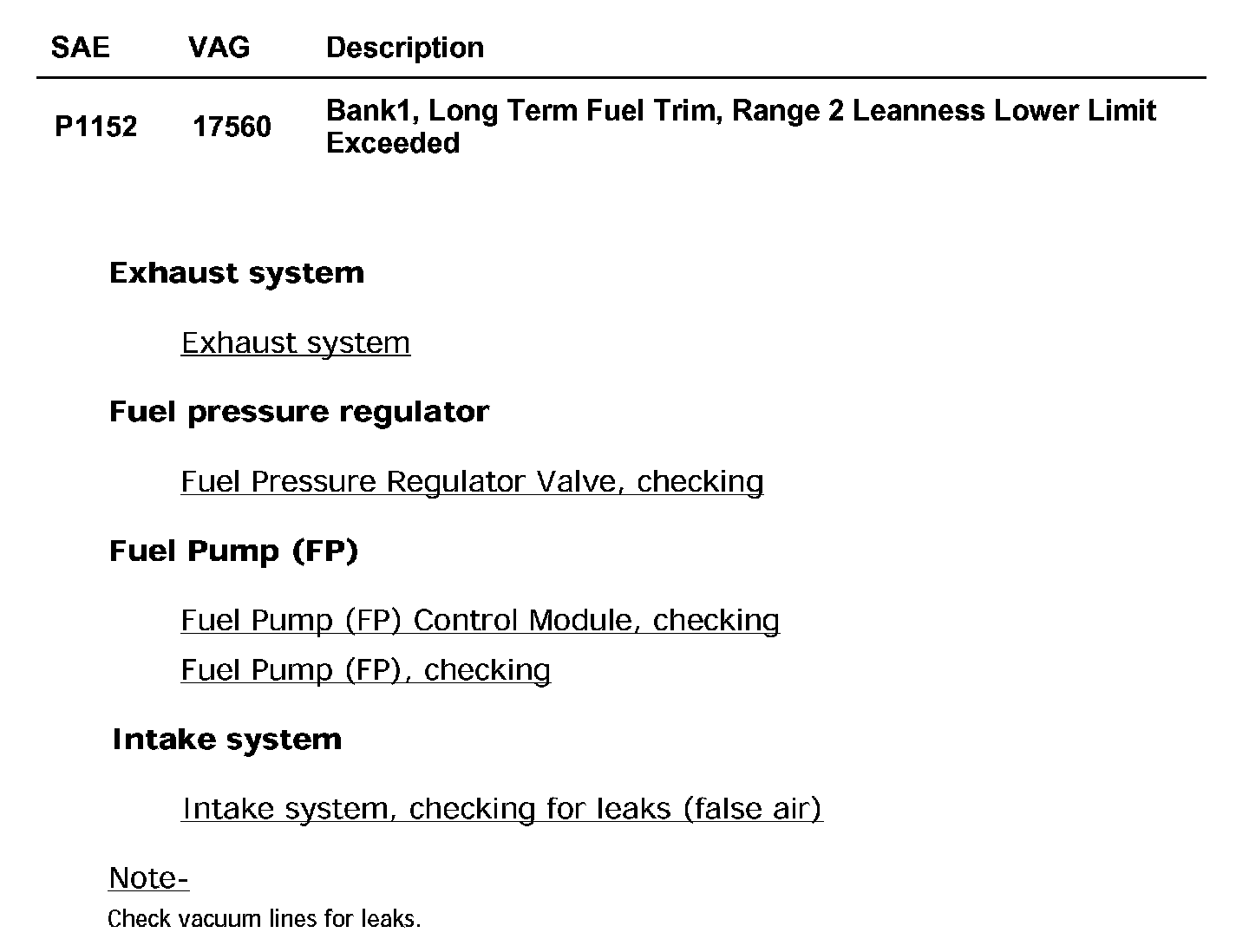 | SAE | VAG | Description |
|---|---|---|
| P1152 | 17560 | Bank1, Long Term Fuel Trim, Range 2 Leanness Lower Limit Exceeded |

Exhaust system

Exhaust system

Fuel pressure regulator

Fuel Pressure Regulator Valve, checking

Fuel Pump (FP)

Fuel Pump (FP) Control Module, checking

Fuel Pump (FP), checking

Intake system

Intake system, checking for leaks (false air)

Note-

Check vacuum lines for leaks.